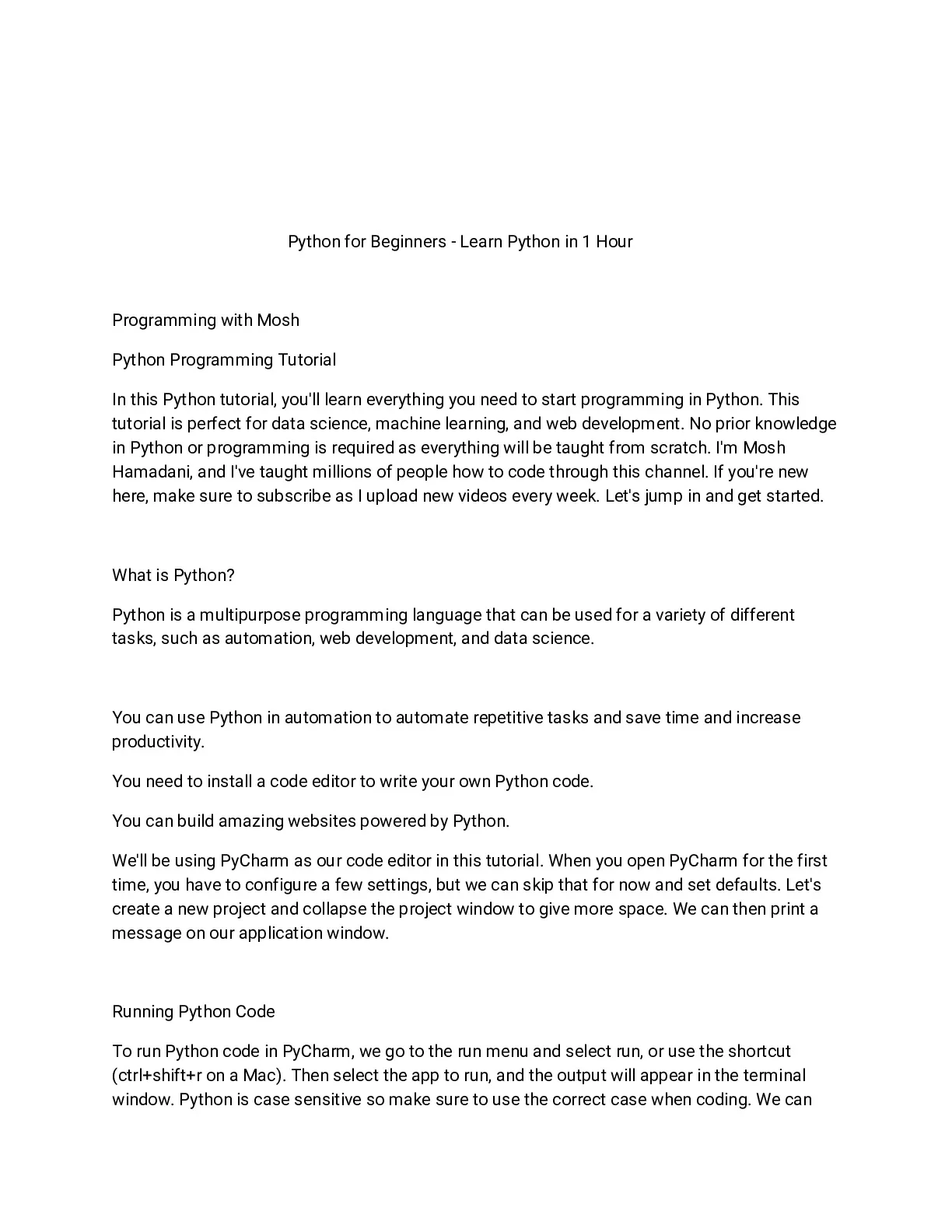 Python for Beginners - Learn Python in 1 Hour

Programming with Mosh

Python Programming Tutorial

In this Python tutorial, you'll learn everything you need to start programming in Python. This tutorial is perfect for data science, machine learning, and web development. No prior knowledge in Python or programming is required as everything will be taught from scratch. I'm Mosh Hamadani, and I've taught millions of people how to code through this channel. If you're new here, make sure to subscribe as I upload new videos every week. Let's jump in and get started.

What is Python?

Python is a multipurpose programming language that can be used for a variety of different tasks, such as automation, web development, and data science.

You can use Python in automation to automate repetitive tasks and save time and increase productivity.

You need to install a code editor to write your own Python code.

You can build amazing websites powered by Python.

We'll be using PyCharm as our code editor in this tutorial. When you open PyCharm for the first time, you have to configure a few settings, but we can skip that for now and set defaults. Let's create a new project and collapse the project window to give more space. We can then print a message on our application window.

Running Python Code

To run Python code in PyCharm, we go to the run menu and select run, or use the shortcut (ctrl+shift+r on a Mac). Then select the app to run, and the output will appear in the terminal window. Python is case sensitive so make sure to use the correct case when coding. We can